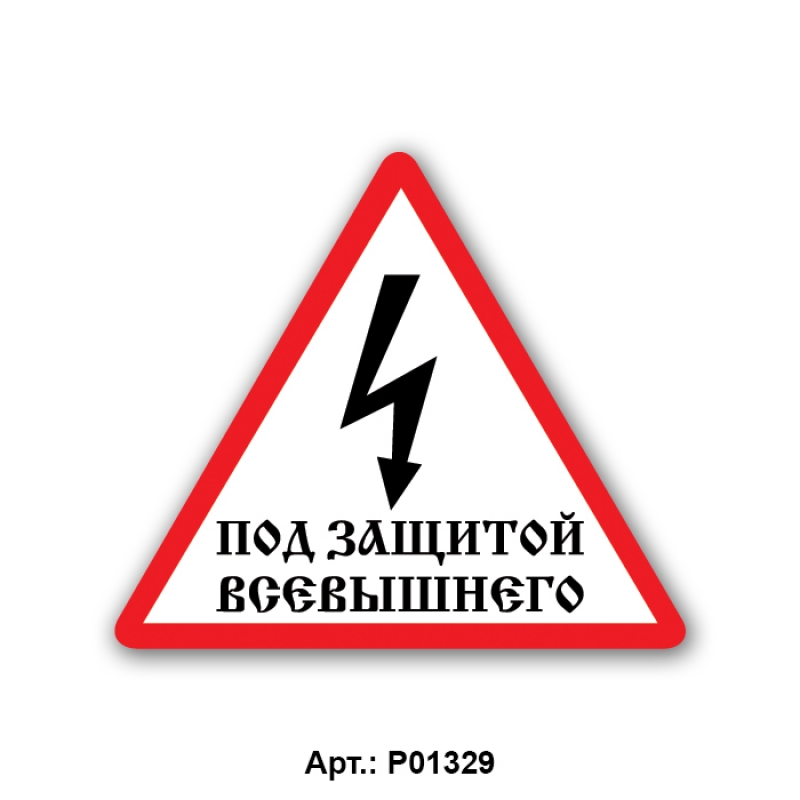 ПОД ЗАЩИТОЙ ВСЕВЫШНЕГО

Арт.: P01329